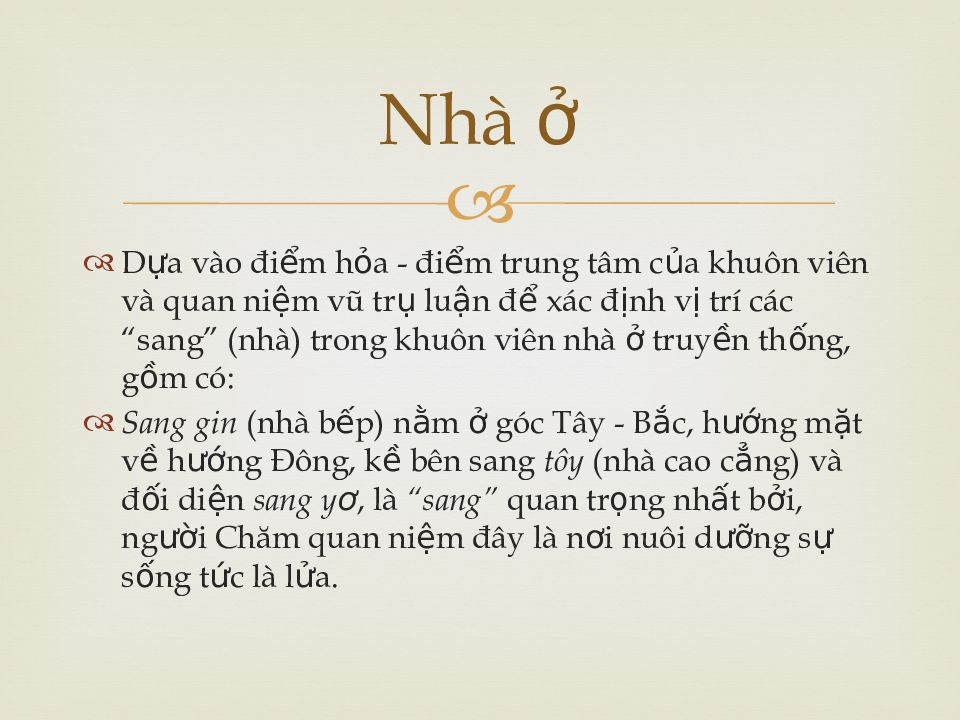 Nhà ở

Dựa vào điểm hỏa - điểm trung tâm của khuôn viên và quan niệm vũ trụ luận để xác định vị trí các "sang" (nhà) trong khuôn viên nhà ở truyền thống, gồm có:

Sang gin (nhà bếp) nằm ở góc Tây - Bắc, hướng mặt về hướng Đông, kề bên sang tôy (nhà cao cẳng) và đối diện sang yơ, là "sang" quan trọng nhất bởi, người Chăm quan niệm đây là nơi nuôi dưỡng sự sống tức là lửa.